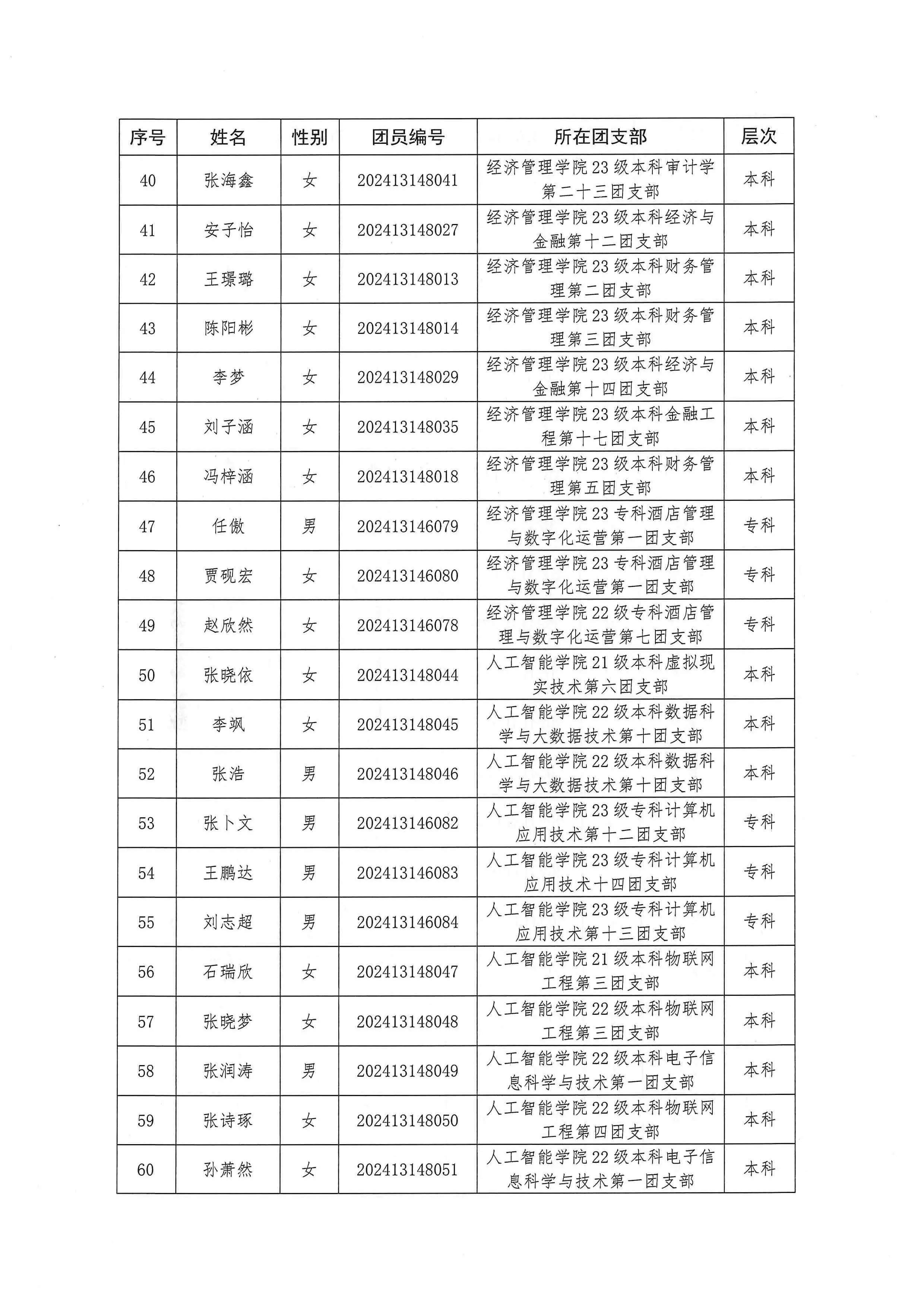 | 序号 | 姓名 | 性别 | 团员编号 | 所在团支部 | 层次 |
|---|---|---|---|---|---|
| 40 | 张海鑫 | 女 | 202413148041 | 经济管理学院23级本科审计学第二十三团支部 | 本科 |
| 41 | 安子怡 | 女 | 202413148027 | 经济管理学院23级本科经济与金融第十二团支部 | 本科 |
| 42 | 王璟璐 | 女 | 202413148013 | 经济管理学院23级本科财务管理第二团支部 | 本科 |
| 43 | 陈阳彬 | 女 | 202413148014 | 经济管理学院23级本科财务管理第三团支部 | 本科 |
| 44 | 李梦 | 女 | 202413148029 | 经济管理学院23级本科经济与金融第十四团支部 | 本科 |
| 45 | 刘子涵 | 女 | 202413148035 | 经济管理学院23级本科金融工程第十七团支部 | 本科 |
| 46 | 冯梓涵 | 女 | 202413148018 | 经济管理学院23级本科财务管理第五团支部 | 本科 |
| 47 | 任傲 | 男 | 202413146079 | 经济管理学院23专科酒店管理与数字化运营第一团支部 | 专科 |
| 48 | 贾砚宏 | 女 | 202413146080 | 经济管理学院23专科酒店管理与数字化运营第一团支部 | 专科 |
| 49 | 赵欣然 | 女 | 202413146078 | 经济管理学院22级专科酒店管理与数字化运营第七团支部 | 专科 |
| 50 | 张晓依 | 女 | 202413148044 | 人工智能学院21级本科虚拟现实技术第六团支部 | 本科 |
| 51 | 李飒 | 女 | 202413148045 | 人工智能学院22级本科数据科学与大数据技术第十团支部 | 本科 |
| 52 | 张浩 | 男 | 202413148046 | 人工智能学院22级本科数据科学与大数据技术第十团支部 | 本科 |
| 53 | 张卜文 | 男 | 202413146082 | 人工智能学院23级专科计算机应用技术第十二团支部 | 专科 |
| 54 | 王鹏达 | 男 | 202413146083 | 人工智能学院23级专科计算机应用技术十四团支部 | 专科 |
| 55 | 刘志超 | 男 | 202413146084 | 人工智能学院23级专科计算机应用技术第十三团支部 | 专科 |
| 56 | 石瑞欣 | 女 | 202413148047 | 人工智能学院21级本科物联网工程第三团支部 | 本科 |
| 57 | 张晓梦 | 女 | 202413148048 | 人工智能学院22级本科物联网工程第三团支部 | 本科 |
| 58 | 张润涛 | 男 | 202413148049 | 人工智能学院22级本科电子信息科学与技术第一团支部 | 本科 |
| 59 | 张诗琢 | 女 | 202413148050 | 人工智能学院22级本科物联网工程第四团支部 | 本科 |
| 60 | 孙萧然 | 女 | 202413148051 | 人工智能学院22级本科电子信息科学与技术第一团支部 | 本科 |